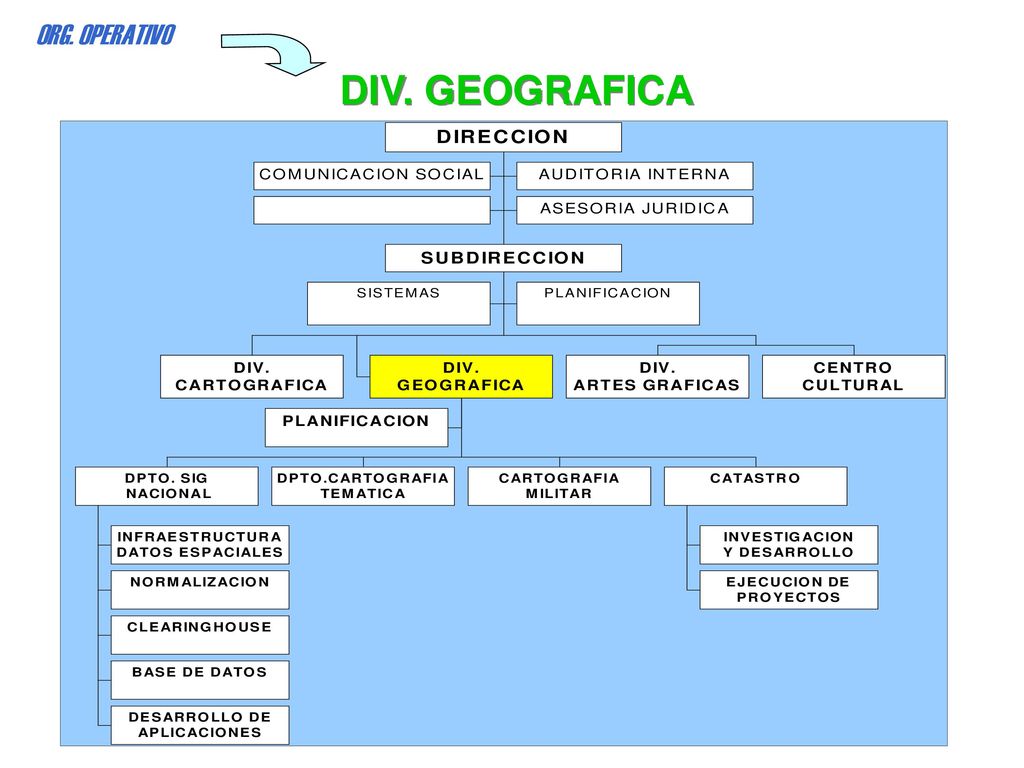 ORG. OPERATIVO

DIV. GEOGRAFICA

DIRECCION

COMUNICACION SOCIAL

AUDITORIA INTERNA

ASESORIA JURIDICA

SUBDIRECCION

SISTEMAS

PLANIFICACION

DIV. CARTOGRAFICA

DIV. GEOGRAFICA

DIV. ARTES GRAFICAS

CENTRO CULTURAL

PLANIFICACION

DPTO. SIG NACIONAL

DPTO.CARTOGRAFIA TEMATICA

CARTOGRAFIA MILITAR

CATASTRO

INFRAESTRUCTURA DATOS ESPACIALES

NORMALIZACION

CLEARINGHOUSE

BASE DE DATOS

DESARROLLO DE APLICACIONES

INVESTIGACION Y DESARROLLO

EJECUCION DE PROYECTOS